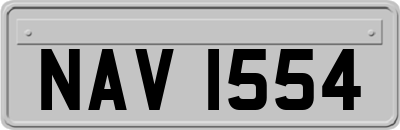 NAV 1554